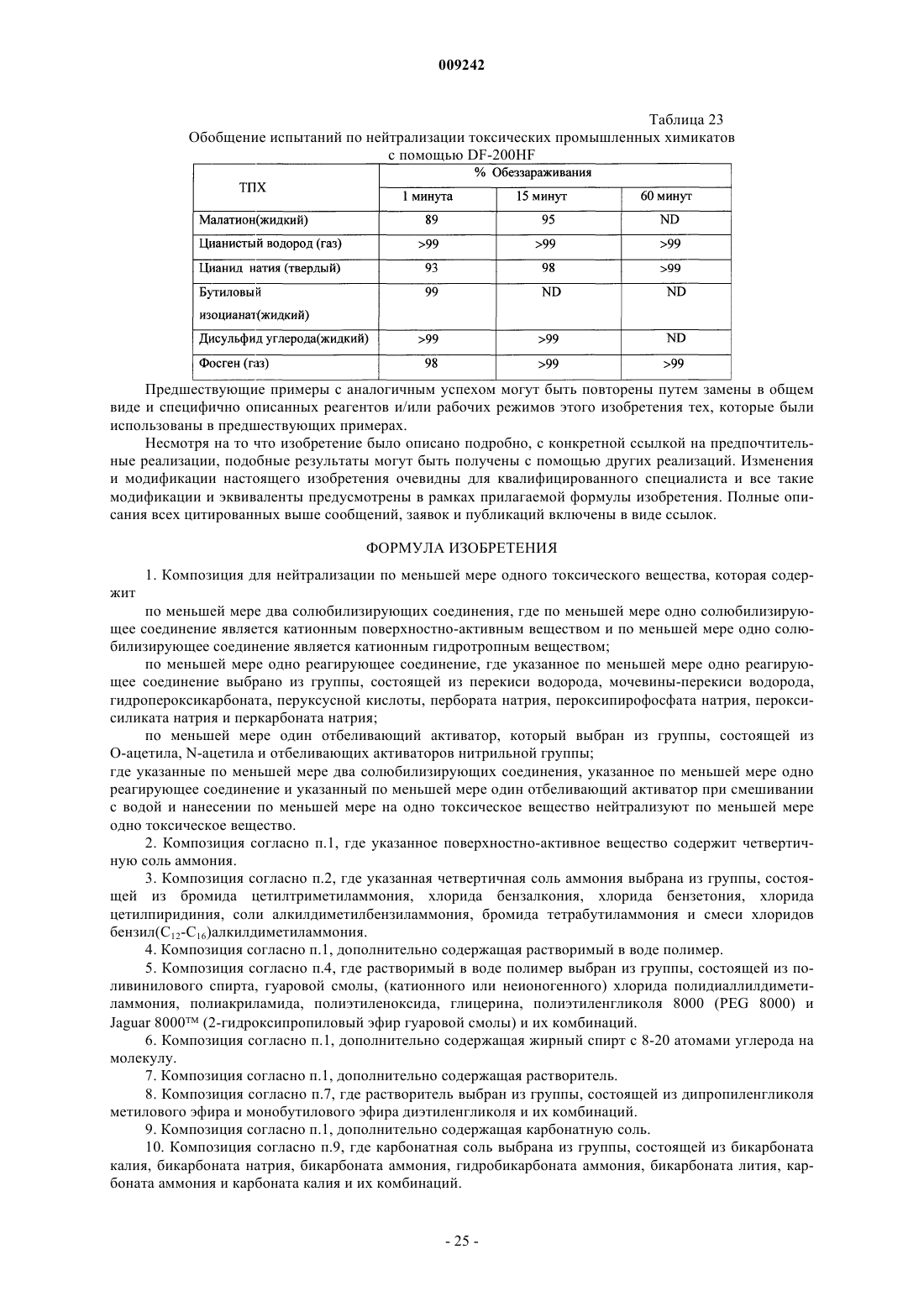 009242

Таблица 23

Обобщение испытаний по нейтрализации токсических промышленных химикатов с помощью DF-200HF

| ТПХ | % Обеззараживания | | |
|---|---|---|---|
| | 1 минута | 15 минут | 60 минут |
| Малатион(жидкий) | 89 | 95 | ND |
| Цианистый водород (газ) | >99 | >99 | >99 |
| Цианид натия (твердый) | 93 | 98 | >99 |
| Бутиловый изоцианат(жидкий) | 99 | ND | ND |
| Дисульфид углерода(жидкий) | >99 | >99 | ND |
| Фосген (газ) | 98 | >99 | >99 |

Предшествующие примеры с аналогичным успехом могут быть повторены путем замены в общем виде и специфично описанных реагентов и/или рабочих режимов этого изобретения тех, которые были использованы в предшествующих примерах.

Несмотря на то что изобретение было описано подробно, с конкретной ссылкой на предпочтительные реализации, подобные результаты могут быть получены с помощью других реализаций. Изменения и модификации настоящего изобретения очевидны для квалифицированного специалиста и все такие модификации и эквиваленты предусмотрены в рамках прилагаемой формулы изобретения. Полные описания всех цитированных выше сообщений, заявок и публикаций включены в виде ссылок.

ФОРМУЛА ИЗОБРЕТЕНИЯ

1. Композиция для нейтрализации по меньшей мере одного токсического вещества, которая содержит

по меньшей мере два солюбилизирующих соединения, где по меньшей мере одно солюбилизирующее соединение является катионным поверхностно-активным веществом и по меньшей мере одно солюбилизирующее соединение является катионным гидротропным веществом;

по меньшей мере одно реагирующее соединение, где указанное по меньшей мере одно реагирующее соединение выбрано из группы, состоящей из перекиси водорода, мочевины-перекиси водорода, гидропероксикарбоната, перуксусной кислоты, пербората натрия, пероксипирофосфата натрия, пероксисиликата натрия и перкарбоната натрия;

по меньшей мере один отбеливающий активатор, который выбран из группы, состоящей из О-ацетила, N-ацетила и отбеливающих активаторов нитрильной группы;

где указанные по меньшей мере два солюбилизирующих соединения, указанное по меньшей мере одно реагирующее соединение и указанный по меньшей мере один отбеливающий активатор при смешивании с водой и нанесении по меньшей мере на одно токсическое вещество нейтрализуют по меньшей мере одно токсическое вещество.

2. Композиция согласно п.1, где указанное поверхностно-активное вещество содержит четвертичную соль аммония.

3. Композиция согласно п.2, где указанная четвертичная соль аммония выбрана из группы, состоящей из бромида цетилтриметиламмония, хлорида бензалкония, хлорида бензетония, хлорида цетилпиридиния, соли алкилдиметилбензиламмония, бромида тетрабутиламмония и смеси хлоридов бензил($C_{12}$-$C_{16}$)алкилдиметиламмония.

4. Композиция согласно п.1, дополнительно содержащая растворимый в воде полимер.

5. Композиция согласно п.4, где растворимый в воде полимер выбран из группы, состоящей из поливинилового спирта, гуаровой смолы, (катионного или неионогенного) хлорида полидиаллилдиметиламмония, полиакриламида, полиэтиленоксида, глицерина, полиэтиленгликоля 8000 (PEG 8000) и Jaguar 8000™ (2-гидроксипропиловый эфир гуаровой смолы) и их комбинаций.

6. Композиция согласно п.1, дополнительно содержащая жирный спирт с 8-20 атомами углерода на молекулу.

7. Композиция согласно п.1, дополнительно содержащая растворитель.

8. Композиция согласно п.7, где растворитель выбран из группы, состоящей из дипропиленгликоля метилового эфира и монобутилового эфира диэтиленгликоля и их комбинаций.

9. Композиция согласно п.1, дополнительно содержащая карбонатную соль.

10. Композиция согласно п.9, где карбонатная соль выбрана из группы, состоящей из бикарбоната калия, бикарбоната натрия, бикарбоната аммония, гидробикарбоната аммония, бикарбоната лития, карбоната аммония и карбоната калия и их комбинаций.

- 25 -